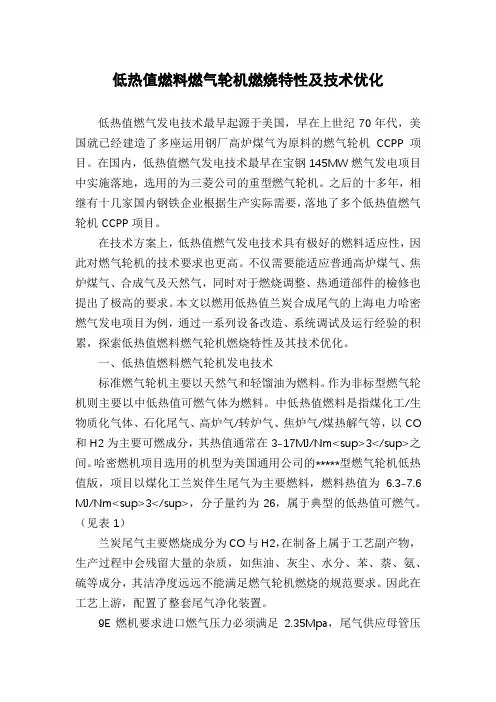 低热值燃料燃气轮机燃烧特性及技术优化

低热值燃气发电技术最早起源于美国，早在上世纪 70 年代，美国就已经建造了多座运用钢厂高炉煤气为原料的燃气轮机 CCPP 项目。在国内，低热值燃气发电技术最早在宝钢 145MW 燃气发电项目中实施落地，选用的为三菱公司的重型燃气轮机。之后的十多年，相继有十几家国内钢铁企业根据生产实际需要，落地了多个低热值燃气轮机 CCPP 项目。

在技术方案上，低热值燃气发电技术具有极好的燃料适应性，因此对燃气轮机的技术要求也更高。不仅需要能适应普通高炉煤气、焦炉煤气、合成气及天然气，同时对于燃烧调整、热通道部件的检修也提出了极高的要求。本文以燃用低热值兰炭合成尾气的上海电力哈密燃气发电项目为例，通过一系列设备改造、系统调试及运行经验的积累，探索低热值燃料燃气轮机燃烧特性及其技术优化。

一、低热值燃料燃气轮机发电技术

标准燃气轮机主要以天然气和轻馏油为燃料。作为非标型燃气轮机则主要以中低热值可燃气体为燃料。中低热值燃料是指煤化工/生物质化气体、石化尾气、高炉气/转炉气、焦炉气/煤热解气等，以 CO 和 H2 为主要可燃成分，其热值通常在 3-17MJ/Nm<sup>3</sup>之间。哈密燃机项目选用的机型为美国通用公司的*****型燃气轮机低热值版，项目以煤化工兰炭伴生尾气为主要燃料，燃料热值为 6.3-7.6 MJ/Nm<sup>3</sup>，分子量约为 26，属于典型的低热值可燃气。（见表 1）

兰炭尾气主要燃烧成分为 CO 与 H2，在制备上属于工艺副产物，生产过程中会残留大量的杂质，如焦油、灰尘、水分、苯、萘、氨、硫等成分，其洁净度远远不能满足燃气轮机燃烧的规范要求。因此在工艺上游，配置了整套尾气净化装置。

9E 燃机要求进口燃气压力必须满足 2.35Mpa，尾气供应母管压